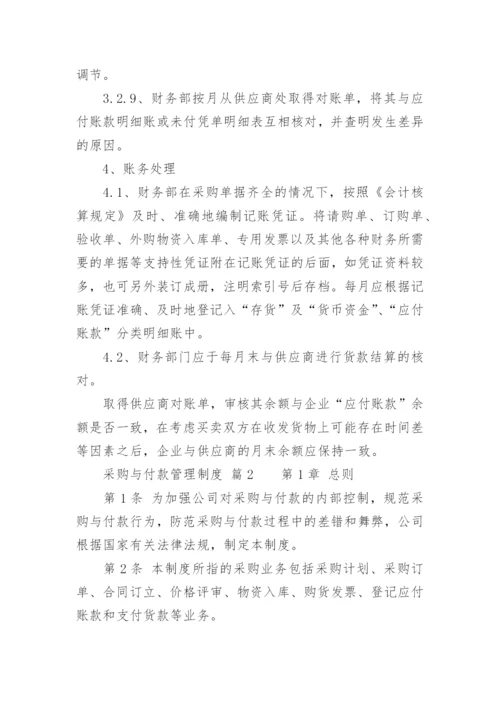 调节。

3.2.9、财务部按月从供应商处取得对账单，将其与应付账款明细账或未付凭单明细表互相核对，并查明发生差异的原因。

4、账务处理

4.1、财务部在采购单据齐全的情况下，按照《会计核算规定》及时、准确地编制记账凭证。将请购单、订购单、验收单、外购物资入库单、专用发票以及其他各种财务所需要的单据等支持性凭证附在记账凭证的后面，如凭证资料较多，也可另外装订成册，注明索引号后存档。每月应根据记账凭证准确、及时地登记入“存货”及“货币资金”、“应付账款”分类明细账中。

4.2、财务部门应于每月末与供应商进行货款结算的核对。

取得供应商对账单，审核其余额与企业“应付账款”余额是否一致，在考虑买卖双方在收发货物上可能存在时间差等因素之后，企业与供应商的月末余额应保持一致。

采购与付款管理制度 篇2　　第1章 总则

第1条 为加强公司对采购与付款的内部控制，规范采购与付款行为，防范采购与付款过程中的差错和舞弊，公司根据国家有关法律法规，制定本制度。

第2条 本制度所指的采购业务包括采购计划、采购订单、合同订立、价格评审、物资入库、购货发票、登记应付账款和支付货款等业务。